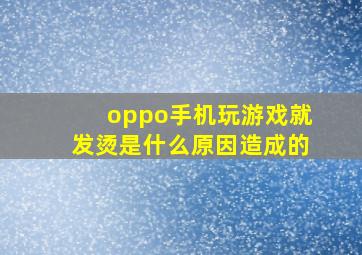 oppo手机玩游戏就发烫是什么原因造成的